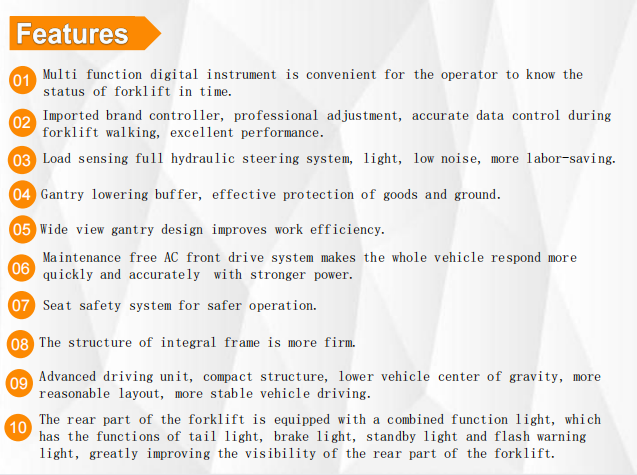 Features

01 Multi function digital instrument is convenient for the operator to know the status of forklift in time.

02 Imported brand controller, professional adjustment, accurate data control during forklift walking, excellent performance.

03 Load sensing full hydraulic steering system, light, low noise, more labor-saving.

04 Gantry lowering buffer, effective protection of goods and ground.

05 Wide view gantry design improves work efficiency.

06 Maintenance free AC front drive system makes the whole vehicle respond more quickly and accurately with stronger power.

07 Seat safety system for safer operation.

08 The structure of integral frame is more firm.

09 Advanced driving unit, compact structure, lower vehicle center of gravity, more reasonable layout, more stable vehicle driving.

10 The rear part of the forklift is equipped with a combined function light, which has the functions of tail light, brake light, standby light and flash warning light, greatly improving the visibility of the rear part of the forklift.